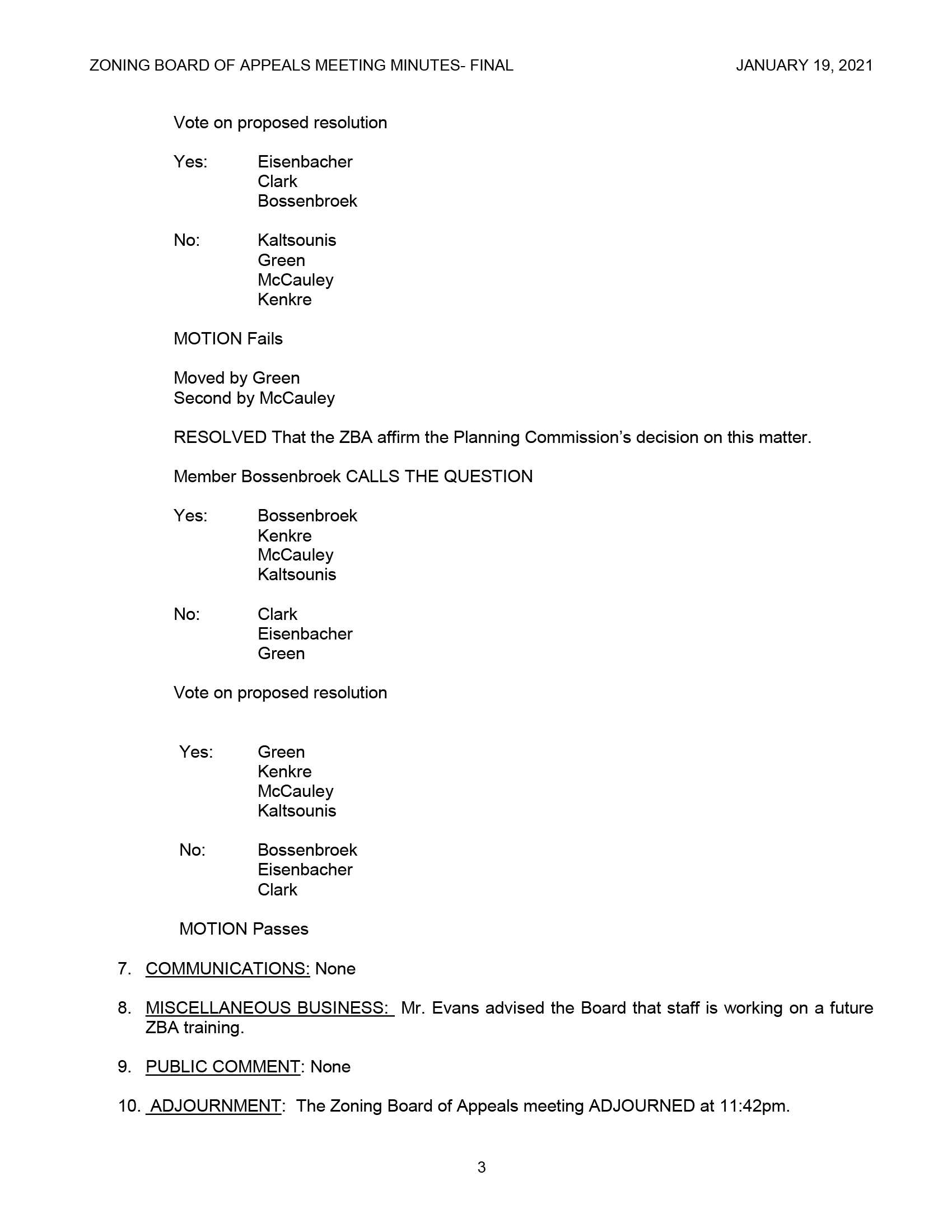 ZONING BOARD OF APPEALS MEETING MINUTES- FINAL JANUARY 19, 2021

Vote on proposed resolution

Yes: Eisenbacher
Clark
Bossenbroek

No: Kaltsounis
Green
McCauley
Kenkre

MOTION Fails

Moved by Green
Second by McCauley

RESOLVED That the ZBA affirm the Planning Commission's decision on this matter.

Member Bossenbroek CALLS THE QUESTION

Yes: Bossenbroek
Kenkre
McCauley
Kaltsounis

No: Clark
Eisenbacher
Green

Vote on proposed resolution

Yes: Green
Kenkre
McCauley
Kaltsounis

No: Bossenbroek
Eisenbacher
Clark

MOTION Passes

7. COMMUNICATIONS: None

8. MISCELLANEOUS BUSINESS: Mr. Evans advised the Board that staff is working on a future ZBA training.

9. PUBLIC COMMENT: None

10. ADJOURNMENT: The Zoning Board of Appeals meeting ADJOURNED at 11:42pm.

3